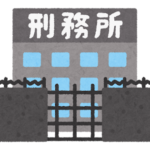 刑務所